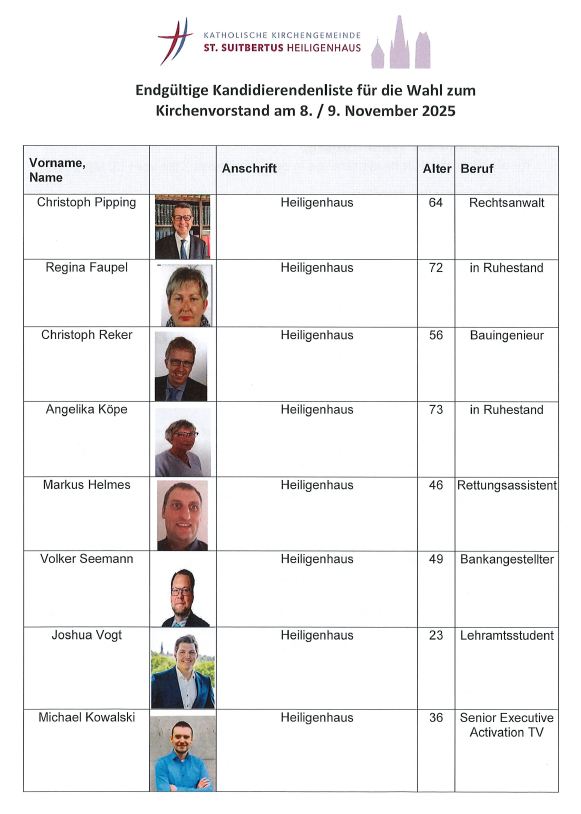 KATHOLISCHE KIRCHENGEMEINDE
ST. SUITBERTUS HEILIGENHAUS

Endgültige Kandidierendenliste für die Wahl zum Kirchenvorstand am 8. / 9. November 2025

| Vorname, Name | | Anschrift | Alter | Beruf |
|---|---|---|---|---|
| Christoph Pipping | | Heiligenhaus | 64 | Rechtsanwalt |
| Regina Faupel | | Heiligenhaus | 72 | in Ruhestand |
| Christoph Reker | | Heiligenhaus | 56 | Bauingenieur |
| Angelika Köpe | | Heiligenhaus | 73 | in Ruhestand |
| Markus Helmes | | Heiligenhaus | 46 | Rettungsassistent |
| Volker Seemann | | Heiligenhaus | 49 | Bankangestellter |
| Joshua Vogt | | Heiligenhaus | 23 | Lehramtsstudent |
| Michael Kowalski | | Heiligenhaus | 36 | Senior Executive Activation TV |